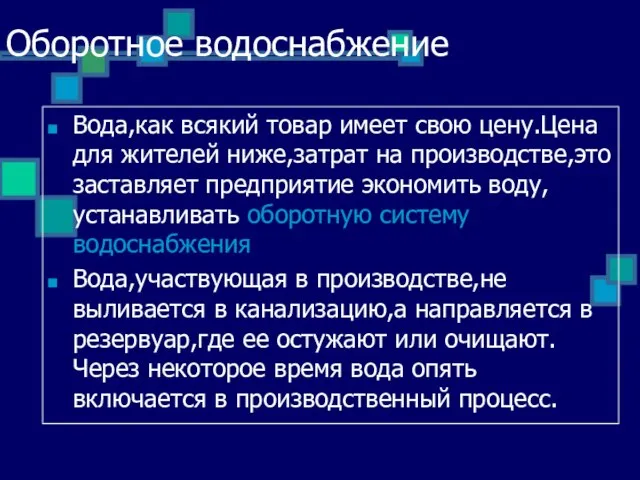 Оборотное водоснабжение

Вода,как всякий товар имеет свою цену.Цена для жителей ниже,затрат на производстве,это заставляет предприятие экономить воду, устанавливать оборотную систему водоснабжения

Вода,участвующая в производстве,не выливается в канализацию,а направляется в резервуар,где ее остужают или очищают. Через некоторое время вода опять включается в производственный процесс.